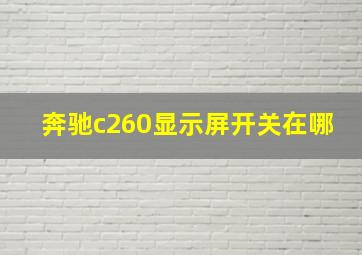 奔驰c260显示屏开关在哪